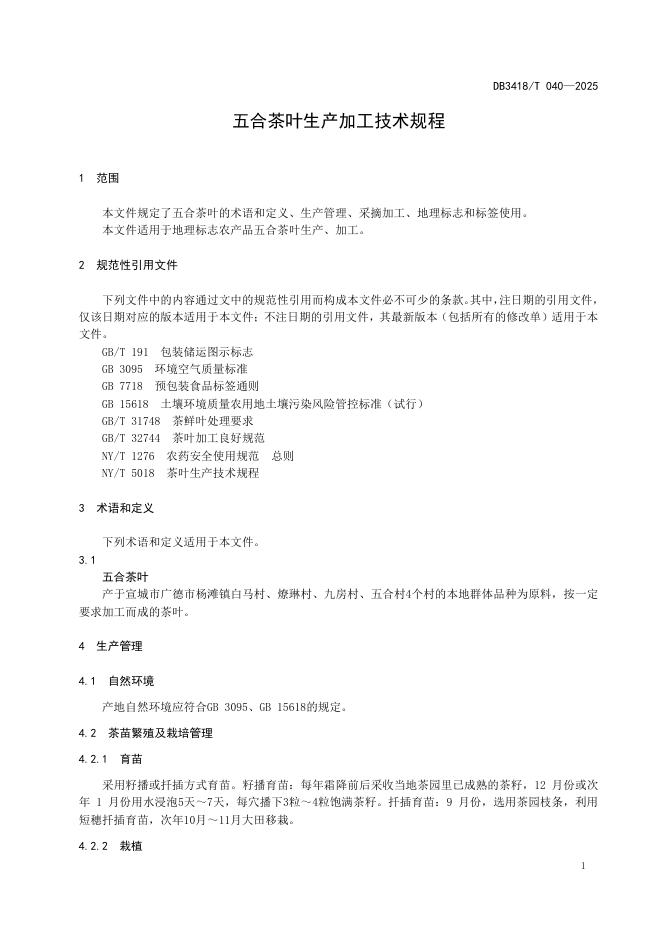 DB3418/T 040—2025

五合茶叶生产加工技术规程

1 范围

本文件规定了五合茶叶的术语和定义、生产管理、采摘加工、地理标志和标签使用。
本文件适用于地理标志农产品五合茶叶生产、加工。

2 规范性引用文件

下列文件中的内容通过文中的规范性引用而构成本文件必不可少的条款。其中，注日期的引用文件，仅该日期对应的版本适用于本文件；不注日期的引用文件，其最新版本（包括所有的修改单）适用于本文件。
GB/T 191 包装储运图示标志
GB 3095 环境空气质量标准
GB 7718 预包装食品标签通则
GB 15618 土壤环境质量农用地土壤污染风险管控标准（试行）
GB/T 31748 茶鲜叶处理要求
GB/T 32744 茶叶加工良好规范
NY/T 1276 农药安全使用规范 总则
NY/T 5018 茶叶生产技术规程

3 术语和定义

下列术语和定义适用于本文件。
3.1
五合茶叶
产于宣城市广德市杨滩镇白马村、燎琳村、九房村、五合村4个村的本地群体品种为原料，按一定要求加工而成的茶叶。

4 生产管理

4.1 自然环境

产地自然环境应符合GB 3095、GB 15618的规定。

4.2 茶苗繁殖及栽培管理

4.2.1 育苗

采用籽播或扦插方式育苗。籽播育苗：每年霜降前后采收当地茶园里已成熟的茶籽，12 月份或次年 1 月份用水浸泡5天～7天，每穴播下3粒～4粒饱满茶籽。扦插育苗：9 月份，选用茶园枝条，利用短穗扦插育苗，次年10月～11月大田移栽。

4.2.2 栽植

1